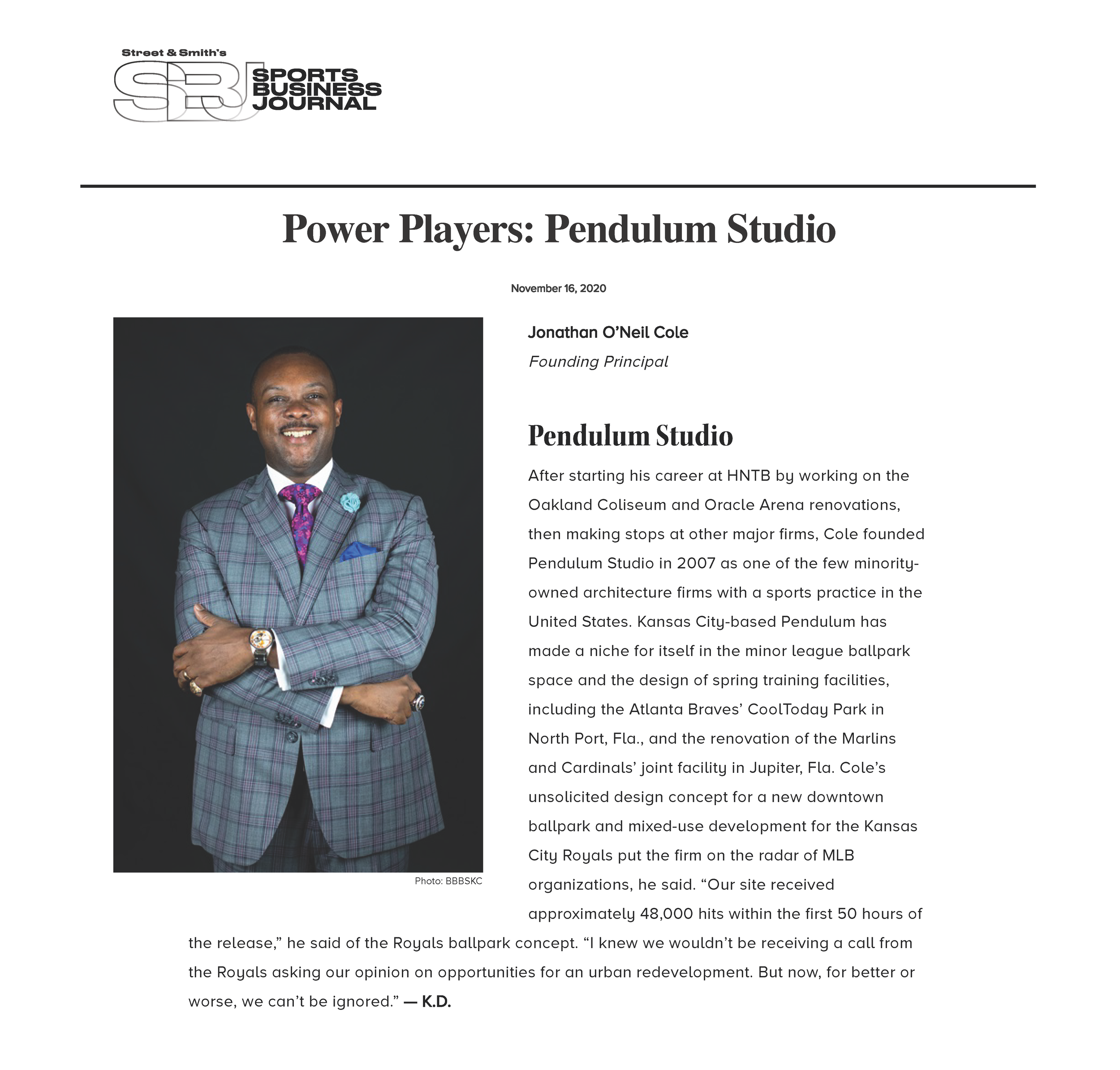 Street & Smith's
SBJ
SPORTS BUSINESS JOURNAL

Power Players: Pendulum Studio

November 16, 2020

Photo: BBBSKC

Jonathan O'Neil Cole
Founding Principal

Pendulum Studio

After starting his career at HNTB by working on the Oakland Coliseum and Oracle Arena renovations, then making stops at other major firms, Cole founded Pendulum Studio in 2007 as one of the few minority-owned architecture firms with a sports practice in the United States. Kansas City-based Pendulum has made a niche for itself in the minor league ballpark space and the design of spring training facilities, including the Atlanta Braves' CoolToday Park in North Port, Fla., and the renovation of the Marlins and Cardinals' joint facility in Jupiter, Fla. Cole's unsolicited design concept for a new downtown ballpark and mixed-use development for the Kansas City Royals put the firm on the radar of MLB organizations, he said. "Our site received approximately 48,000 hits within the first 50 hours of the release," he said of the Royals ballpark concept. "I knew we wouldn't be receiving a call from the Royals asking our opinion on opportunities for an urban redevelopment. But now, for better or worse, we can't be ignored." — K.D.